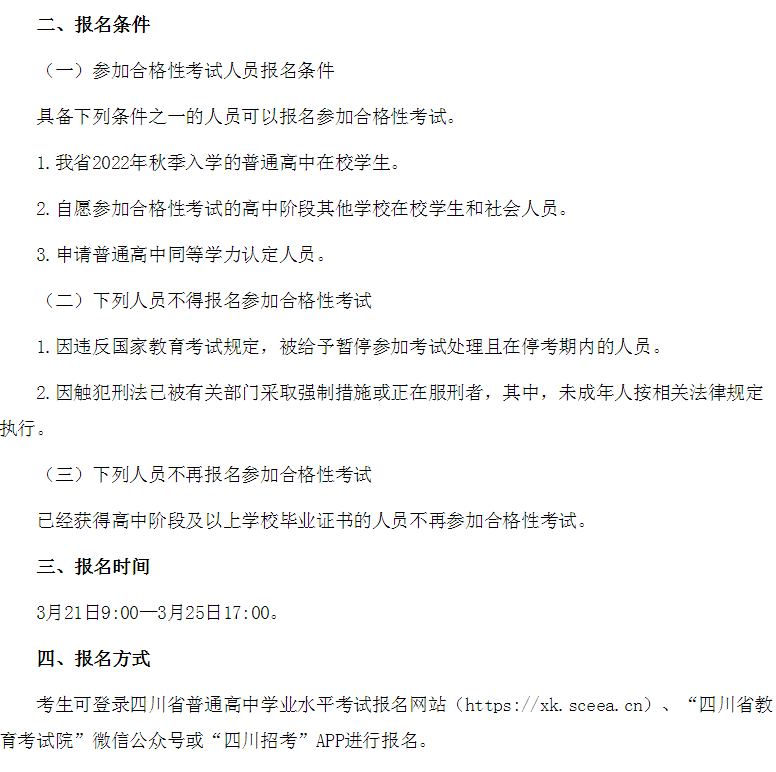 二、报名条件

（一）参加合格性考试人员报名条件

具备下列条件之一的人员可以报名参加合格性考试。

1.我省2022年秋季入学的普通高中在校学生。

2.自愿参加合格性考试的高中阶段其他学校在校学生和社会人员。

3.申请普通高中同等学力认定人员。

（二）下列人员不得报名参加合格性考试

1.因违反国家教育考试规定，被给予暂停参加考试处理且在停考期内的人员。

2.因触犯刑法已被有关部门采取强制措施或正在服刑者，其中，未成年人按相关法律规定执行。

（三）下列人员不再报名参加合格性考试

已经获得高中阶段及以上学校毕业证书的人员不再参加合格性考试。

三、报名时间

3月21日9:00—3月25日17:00。

四、报名方式

考生可登录四川省普通高中学业水平考试报名网站（https://xk.sceea.cn）、“四川省教育考试院”微信公众号或“四川招考”APP进行报名。